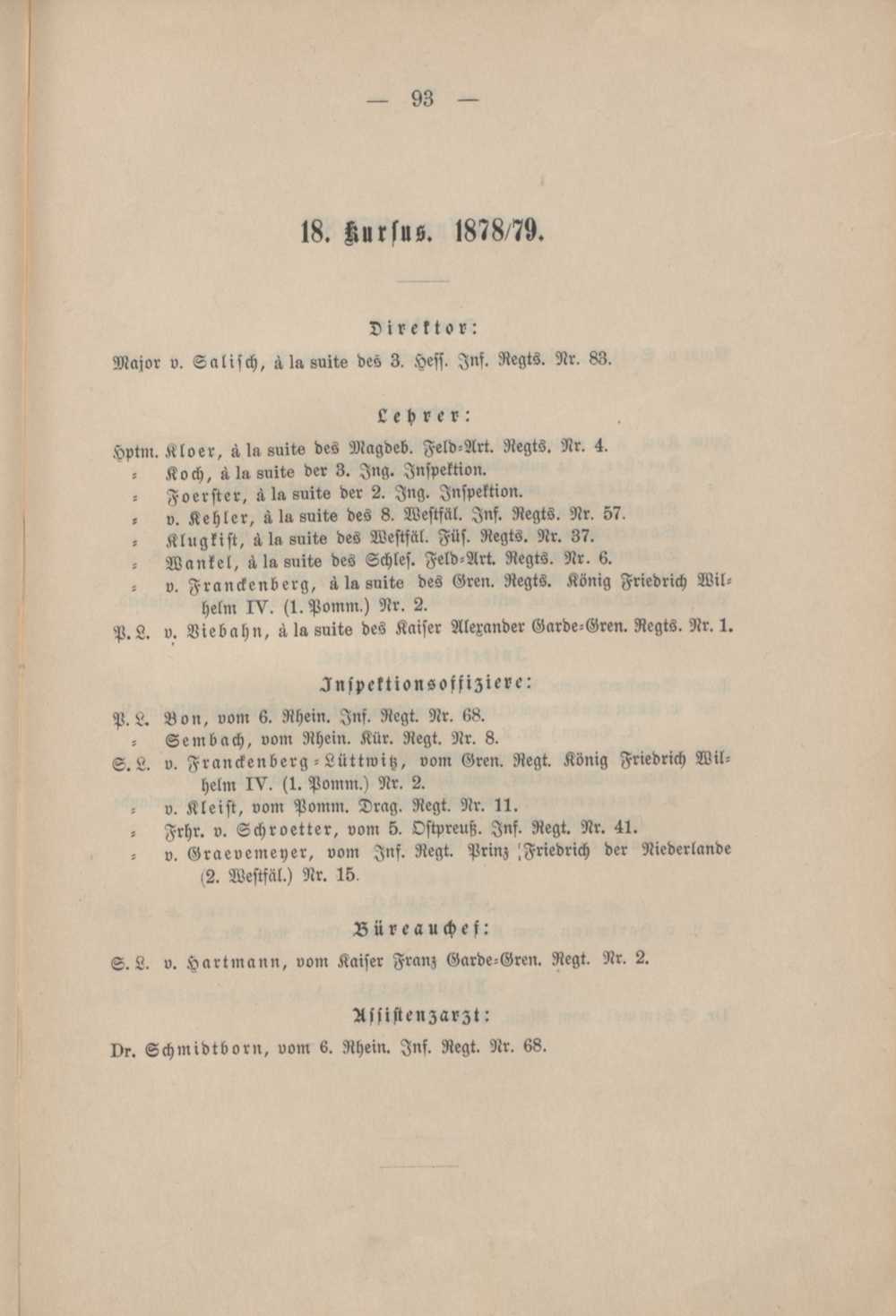 — 93 —

18. Kursus. 1878/79.

Direktor:

Major v. Salisch, à la suite des 3. Hess. Inf. Regts. Nr. 83.

Lehrer:

Hptm. Kloer, à la suite des Magdeb. Feld-Art. Regts. Nr. 4.
= Koch, à la suite der 3. Ing. Inspektion.
= Foerster, à la suite der 2. Ing. Inspektion.
= v. Kehler, à la suite des 8. Westfäl. Inf. Regts. Nr. 57.
= Klugkist, à la suite des Westfäl. Füs. Regts. Nr. 37.
= Wankel, à la suite des Schles. Feld-Art. Regts. Nr. 6.
= v. Franckenberg, à la suite des Gren. Regts. König Friedrich Wilhelm IV. (1. Pomm.) Nr. 2.
P. L. v. Viebahn, à la suite des Kaiser Alexander Garde-Gren. Regts. Nr. 1.

Inspektionsoffiziere:

P. L. Bon, vom 6. Rhein. Inf. Regt. Nr. 68.
= Sembach, vom Rhein. Kür. Regt. Nr. 8.
S. L. v. Franckenberg-Lüttwitz, vom Gren. Regt. König Friedrich Wilhelm IV. (1. Pomm.) Nr. 2.
= v. Kleist, vom Pomm. Drag. Regt. Nr. 11.
= Frhr. v. Schroetter, vom 5. Ostpreuß. Inf. Regt. Nr. 41.
= v. Graevemeyer, vom Inf. Regt. Prinz Friedrich der Niederlande (2. Westfäl.) Nr. 15.

Büreauchef:

S. L. v. Hartmann, vom Kaiser Franz Garde-Gren. Regt. Nr. 2.

Assistenzarzt:

Dr. Schmidtborn, vom 6. Rhein. Inf. Regt. Nr. 68.